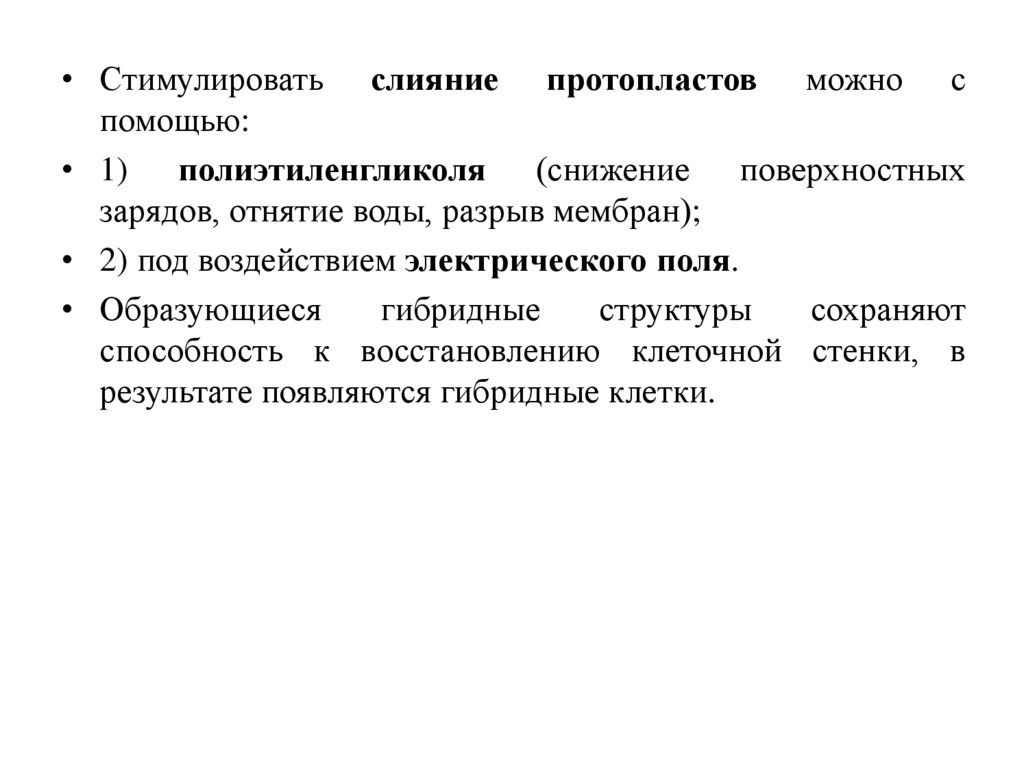 • Стимулировать слияние протопластов можно с помощью:

• 1) полиэтиленгликоля (снижение поверхностных зарядов, отнятие воды, разрыв мембран);

• 2) под воздействием электрического поля.

• Образующиеся гибридные структуры сохраняют способность к восстановлению клеточной стенки, в результате появляются гибридные клетки.